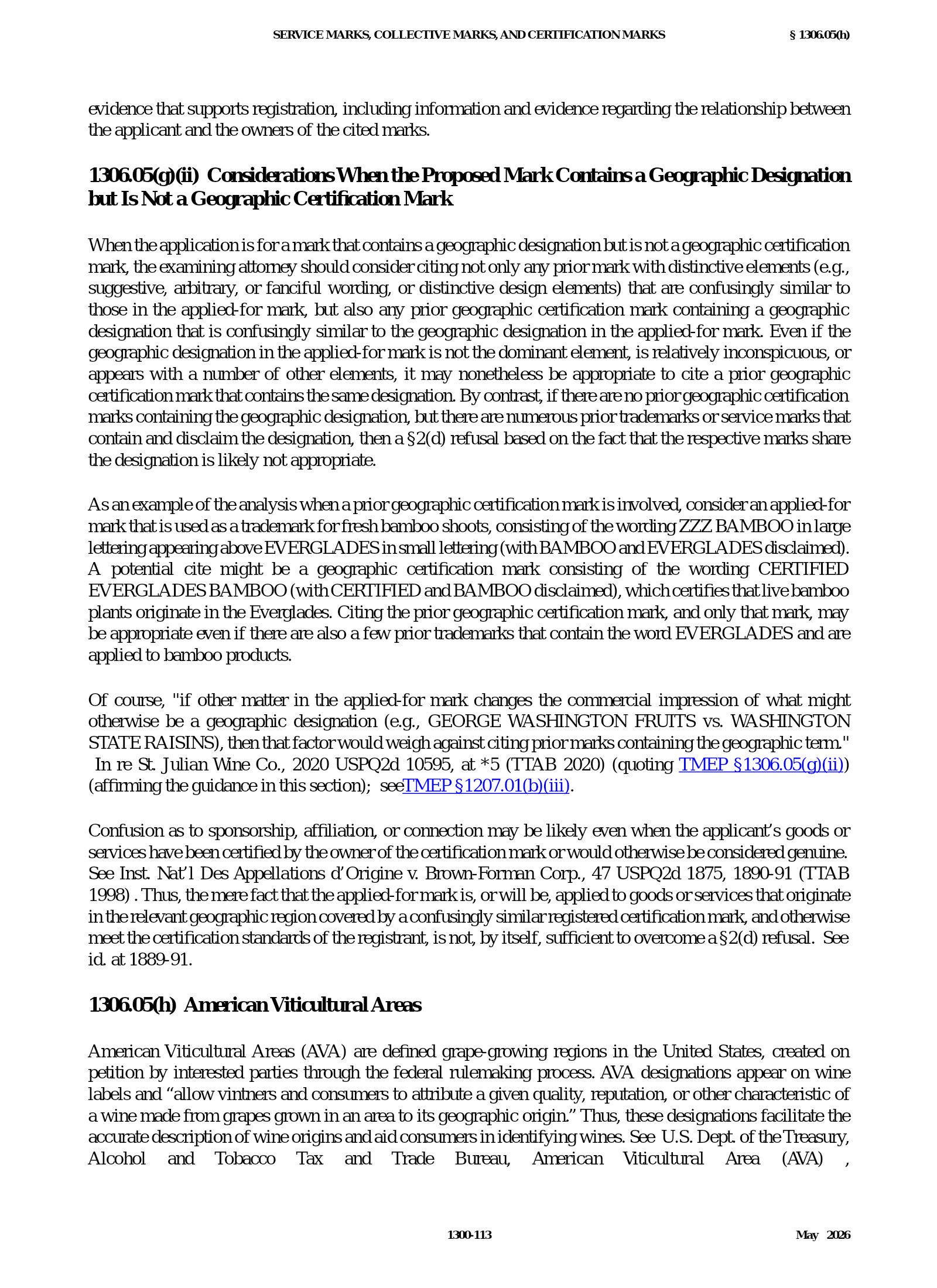 SERVICE MARKS, COLLECTIVE MARKS, AND CERTIFICATION MARKS § 1306.05(h)

evidence that supports registration, including information and evidence regarding the relationship between the applicant and the owners of the cited marks.

1306.05(g)(ii) Considerations When the Proposed Mark Contains a Geographic Designation but Is Not a Geographic Certification Mark

When the application is for a mark that contains a geographic designation but is not a geographic certification mark, the examining attorney should consider citing not only any prior mark with distinctive elements (e.g., suggestive, arbitrary, or fanciful wording, or distinctive design elements) that are confusingly similar to those in the applied-for mark, but also any prior geographic certification mark containing a geographic designation that is confusingly similar to the geographic designation in the applied-for mark. Even if the geographic designation in the applied-for mark is not the dominant element, is relatively inconspicuous, or appears with a number of other elements, it may nonetheless be appropriate to cite a prior geographic certification mark that contains the same designation. By contrast, if there are no prior geographic certification marks containing the geographic designation, but there are numerous prior trademarks or service marks that contain and disclaim the designation, then a §2(d) refusal based on the fact that the respective marks share the designation is likely not appropriate.

As an example of the analysis when a prior geographic certification mark is involved, consider an applied-for mark that is used as a trademark for fresh bamboo shoots, consisting of the wording ZZZ BAMBOO in large lettering appearing above EVERGLADES in small lettering (with BAMBOO and EVERGLADES disclaimed). A potential cite might be a geographic certification mark consisting of the wording CERTIFIED EVERGLADES BAMBOO (with CERTIFIED and BAMBOO disclaimed), which certifies that live bamboo plants originate in the Everglades. Citing the prior geographic certification mark, and only that mark, may be appropriate even if there are also a few prior trademarks that contain the word EVERGLADES and are applied to bamboo products.

Of course, "if other matter in the applied-for mark changes the commercial impression of what might otherwise be a geographic designation (e.g., GEORGE WASHINGTON FRUITS vs. WASHINGTON STATE RAISINS), then that factor would weigh against citing prior marks containing the geographic term." In re St. Julian Wine Co., 2020 USPQ2d 10595, at *5 (TTAB 2020) (quoting TMEP §1306.05(g)(ii)) (affirming the guidance in this section); seeTMEP §1207.01(b)(iii).

Confusion as to sponsorship, affiliation, or connection may be likely even when the applicant's goods or services have been certified by the owner of the certification mark or would otherwise be considered genuine. See Inst. Nat'l Des Appellations d'Origine v. Brown-Forman Corp., 47 USPQ2d 1875, 1890-91 (TTAB 1998) . Thus, the mere fact that the applied-for mark is, or will be, applied to goods or services that originate in the relevant geographic region covered by a confusingly similar registered certification mark, and otherwise meet the certification standards of the registrant, is not, by itself, sufficient to overcome a §2(d) refusal. See id. at 1889-91.

1306.05(h) American Viticultural Areas

American Viticultural Areas (AVA) are defined grape-growing regions in the United States, created on petition by interested parties through the federal rulemaking process. AVA designations appear on wine labels and "allow vintners and consumers to attribute a given quality, reputation, or other characteristic of a wine made from grapes grown in an area to its geographic origin." Thus, these designations facilitate the accurate description of wine origins and aid consumers in identifying wines. See U.S. Dept. of the Treasury, Alcohol and Tobacco Tax and Trade Bureau, American Viticultural Area (AVA) ,

1300-113 May 2026